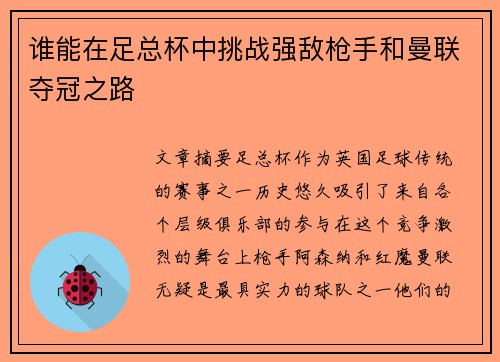 谁能在足总杯中挑战强敌枪手和曼联夺冠之路

文章摘要足总杯作为英国足球传统的赛事之一历史悠久吸引了来自各个层级俱乐部的参与在这个竞争激烈的舞台上枪手阿森纳和红魔曼联无疑是最具实力的球队之一他们的